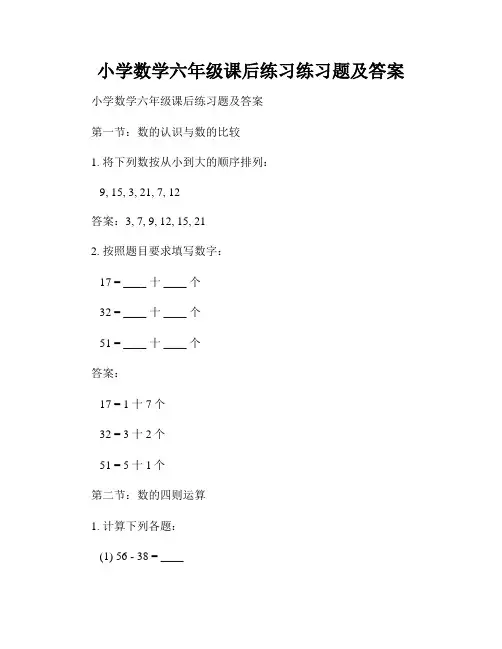 小学数学六年级课后练习练习题及答案

小学数学六年级课后练习题及答案

第一节：数的认识与数的比较

1. 将下列数按从小到大的顺序排列：

9, 15, 3, 21, 7, 12

答案：3, 7, 9, 12, 15, 21

2. 按照题目要求填写数字：

17 = ____ 十 ____ 个

32 = ____ 十 ____ 个

51 = ____ 十 ____ 个

答案：

17 = 1 十 7 个

32 = 3 十 2 个

51 = 5 十 1 个

第二节：数的四则运算

1. 计算下列各题：

(1) 56 - 38 = ____